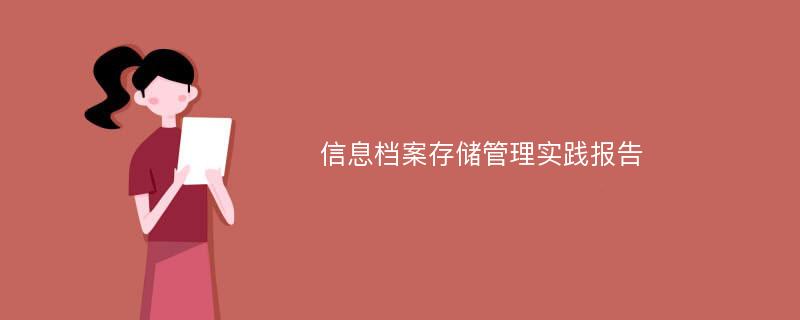 信息档案存储管理实践报告